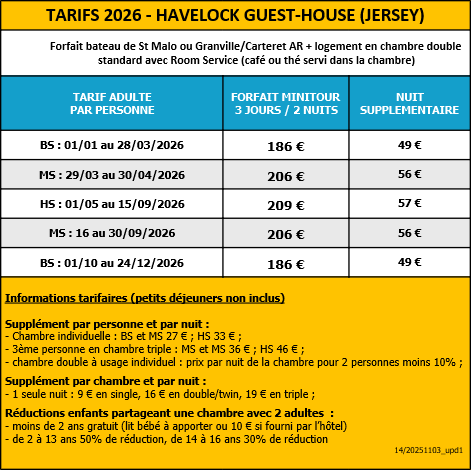 TARIFS 2026 - HAVELOCK GUEST-HOUSE (JERSEY)

Forfait bateau de St Malo ou Granville/Carteret AR + logement en chambre double standard avec Room Service (café ou thé servi dans la chambre)

| TARIF ADULTE PAR PERSONNE | FORFAIT MINITOUR 3 JOURS / 2 NUITS | NUIT SUPPLEMENTAIRE |
|---|---|---|
| BS : 01/01 au 28/03/2026 | 186 € | 49 € |
| MS : 29/03 au 30/04/2026 | 206 € | 56 € |
| HS : 01/05 au 15/09/2026 | 209 € | 57 € |
| MS : 16 au 30/09/2026 | 206 € | 56 € |
| BS : 01/10 au 24/12/2026 | 186 € | 49 € |

Informations tarifaires (petits déjeuners non inclus)

Supplément par personne et par nuit :
- Chambre individuelle : BS et MS 27 € ; HS 33 € ;
- 3ème personne en chambre triple : MS et MS 36 € ; HS 46 € ;
- chambre double à usage individuel : prix par nuit de la chambre pour 2 personnes moins 10% ;

Supplément par chambre et par nuit :
- 1 seule nuit : 9 € en single, 16 € en double/twin, 19 € en triple ;

Réductions enfants partageant une chambre avec 2 adultes :
- moins de 2 ans gratuit (lit bébé à apporter ou 10 € si fourni par l'hôtel)
- de 2 à 13 ans 50% de réduction, de 14 à 16 ans 30% de réduction

14/20251103_upd1